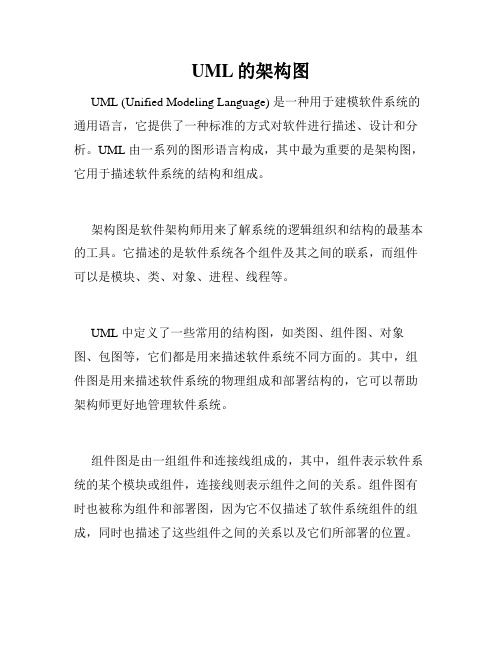 UML 的架构图

UML (Unified Modeling Language) 是一种用于建模软件系统的通用语言，它提供了一种标准的方式对软件进行描述、设计和分析。UML 由一系列的图形语言构成，其中最为重要的是架构图，它用于描述软件系统的结构和组成。

架构图是软件架构师用来了解系统的逻辑组织和结构的最基本的工具。它描述的是软件系统各个组件及其之间的联系，而组件可以是模块、类、对象、进程、线程等。

UML 中定义了一些常用的结构图，如类图、组件图、对象图、包图等，它们都是用来描述软件系统不同方面的。其中，组件图是用来描述软件系统的物理组成和部署结构的，它可以帮助架构师更好地管理软件系统。

组件图是由一组组件和连接线组成的，其中，组件表示软件系统的某个模块或组件，连接线则表示组件之间的关系。组件图有时也被称为组件和部署图，因为它不仅描述了软件系统组件的组成，同时也描述了这些组件之间的关系以及它们所部署的位置。